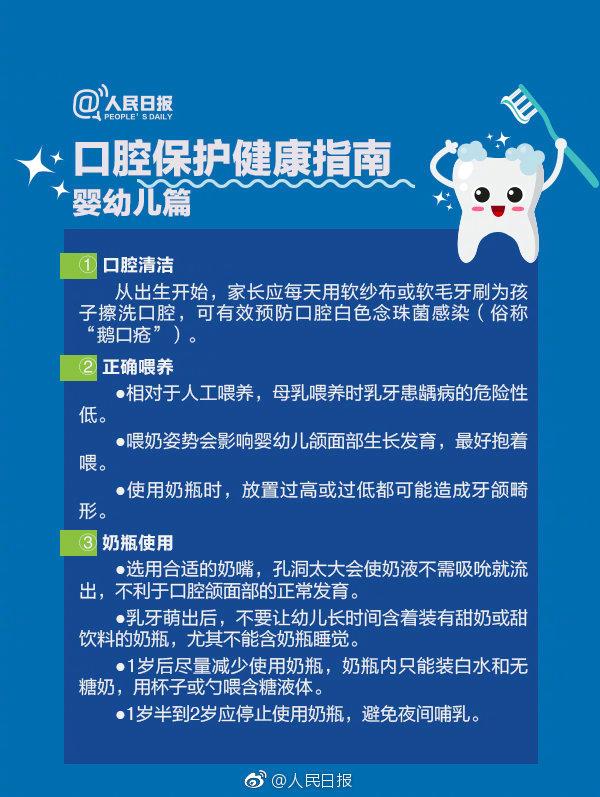 @人民日报
PEOPLE'S DAILY

口腔保护健康指南
婴幼儿篇

① 口腔清洁
从出生开始，家长应每天用软纱布或软毛牙刷为孩子擦洗口腔，可有效预防口腔白色念珠菌感染（俗称“鹅口疮”）。

② 正确喂养
●相对于人工喂养，母乳喂养时乳牙患龋病的危险性低。
●喂奶姿势会影响婴幼儿颌面部生长发育，最好抱着喂。
●使用奶瓶时，放置过高或过低都可能造成牙颌畸形。

③ 奶瓶使用
●选用合适的奶嘴，孔洞太大会使奶液不需吸吮就流出，不利于口腔颌面部的正常发育。
●乳牙萌出后，不要让幼儿长时间含着装有甜奶或甜饮料的奶瓶，尤其不能含奶瓶睡觉。
●1岁后尽量减少使用奶瓶，奶瓶内只能装白水和无糖奶，用杯子或勺喂含糖液体。
●1岁半到2岁应停止使用奶瓶，避免夜间哺乳。

@人民日报